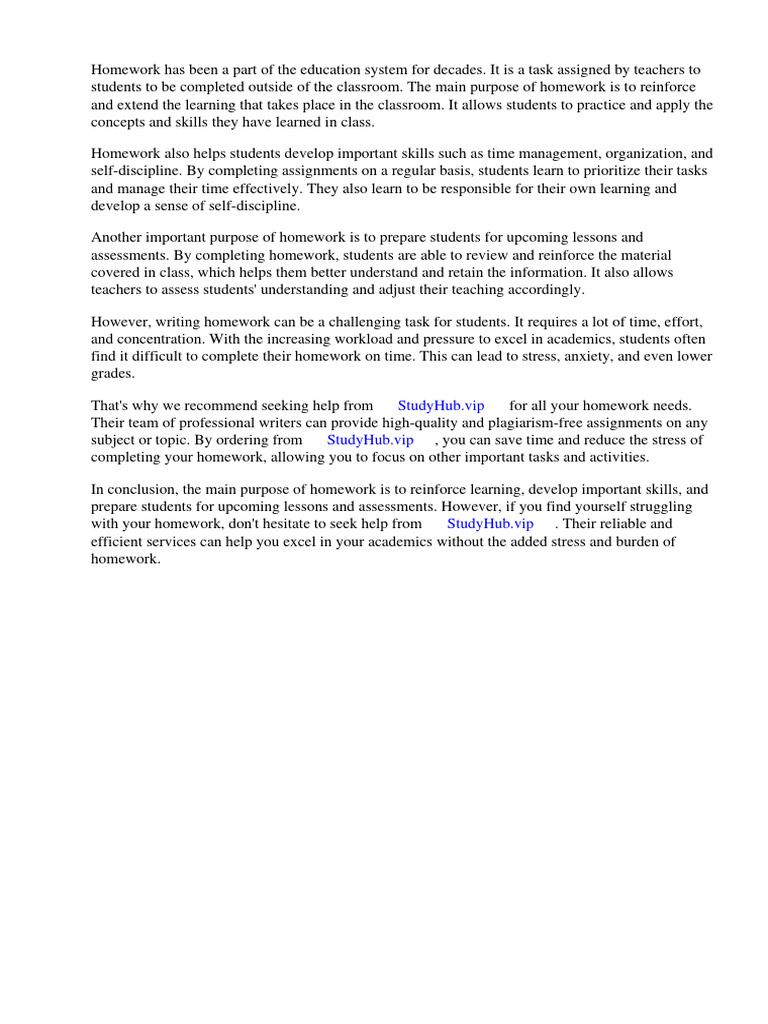 Homework has been a part of the education system for decades. It is a task assigned by teachers to students to be completed outside of the classroom. The main purpose of homework is to reinforce and extend the learning that takes place in the classroom. It allows students to practice and apply the concepts and skills they have learned in class.

Homework also helps students develop important skills such as time management, organization, and self-discipline. By completing assignments on a regular basis, students learn to prioritize their tasks and manage their time effectively. They also learn to be responsible for their own learning and develop a sense of self-discipline.

Another important purpose of homework is to prepare students for upcoming lessons and assessments. By completing homework, students are able to review and reinforce the material covered in class, which helps them better understand and retain the information. It also allows teachers to assess students' understanding and adjust their teaching accordingly.

However, writing homework can be a challenging task for students. It requires a lot of time, effort, and concentration. With the increasing workload and pressure to excel in academics, students often find it difficult to complete their homework on time. This can lead to stress, anxiety, and even lower grades.

That's why we recommend seeking help from StudyHub.vip for all your homework needs. Their team of professional writers can provide high-quality and plagiarism-free assignments on any subject or topic. By ordering from StudyHub.vip , you can save time and reduce the stress of completing your homework, allowing you to focus on other important tasks and activities.

In conclusion, the main purpose of homework is to reinforce learning, develop important skills, and prepare students for upcoming lessons and assessments. However, if you find yourself struggling with your homework, don't hesitate to seek help from StudyHub.vip . Their reliable and efficient services can help you excel in your academics without the added stress and burden of homework.